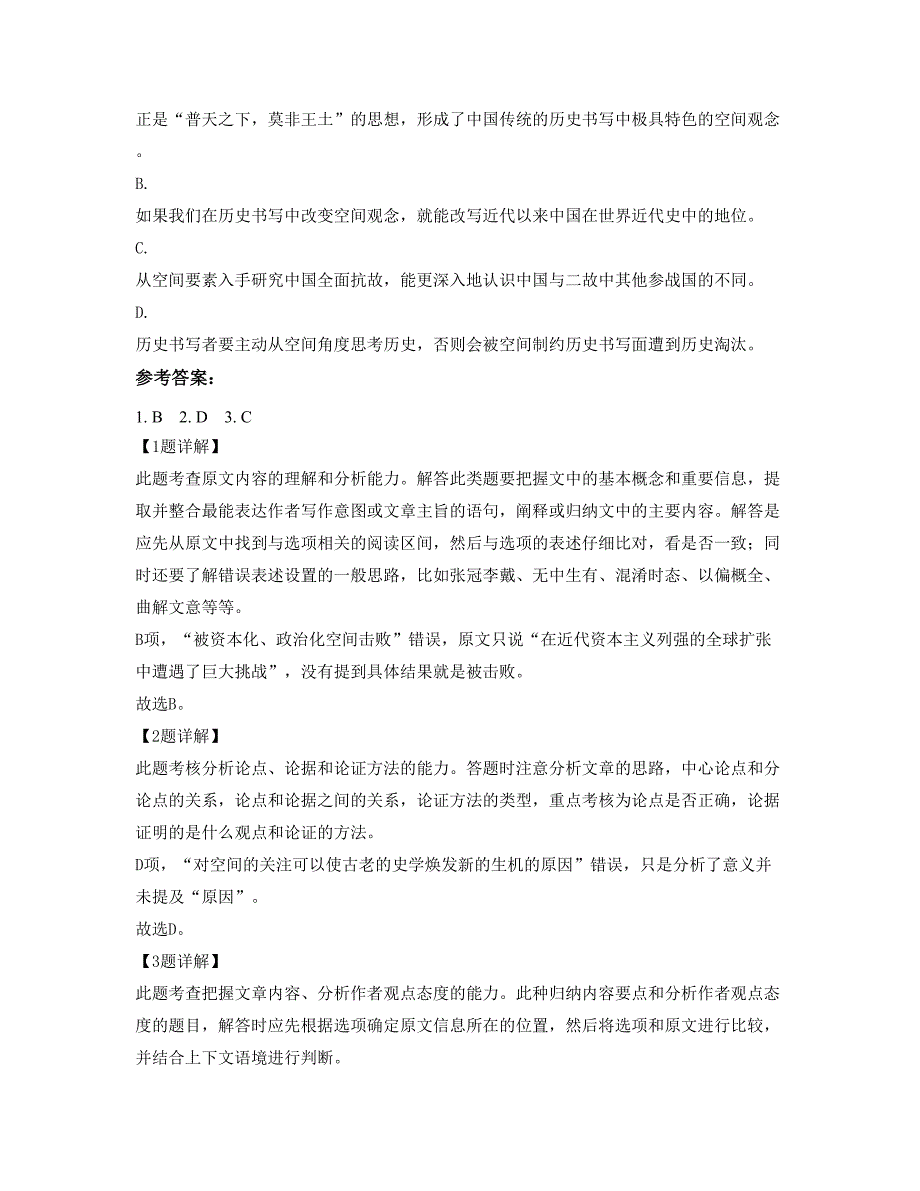 正是“普天之下，莫非王土”的思想，形成了中国传统的历史书写中极具特色的空间观念。

B.

如果我们在历史书写中改变空间观念，就能改写近代以来中国在世界近代史中的地位。

C.

从空间要素入手研究中国全面抗战，能更深入地认识中国与二战中其他参战国的不同。

D.

历史书写者要主动从空间角度思考历史，否则会被空间制约历史书写面遭到历史淘汰。

参考答案：

1. B 2. D 3. C

【1题详解】

此题考查原文内容的理解和分析能力。解答此类题要把握文中的基本概念和重要信息，提取并整合最能表达作者写作意图或文章主旨的语句，阐释或归纳文中的主要内容。解答是应先从原文中找到与选项相关的阅读区间，然后与选项的表述仔细比对，看是否一致；同时还要了解错误表述设置的一般思路，比如张冠李戴、无中生有、混淆时态、以偏概全、曲解文意等等。

B项，“被资本化、政治化空间击败”错误，原文只说“在近代资本主义列强的全球扩张中遭遇了巨大挑战”，没有提到具体结果就是被击败。

故选B。

【2题详解】

此题考核分析论点、论据和论证方法的能力。答题时注意分析文章的思路，中心论点和分论点的关系，论点和论据之间的关系，论证方法的类型，重点考核为论点是否正确，论据证明的是什么观点和论证的方法。

D项，“对空间的关注可以使古老的史学焕发新的生机的原因”错误，只是分析了意义并未提及“原因”。

故选D。

【3题详解】

此题考查把握文章内容、分析作者观点态度的能力。此种归纳内容要点和分析作者观点态度的题目，解答时应先根据选项确定原文信息所在的位置，然后将选项和原文进行比较，并结合上下文语境进行判断。